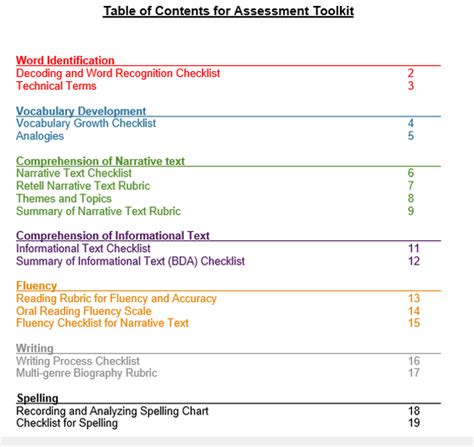 Table of Contents for Assessment Toolkit

Word Identification
Decoding and Word Recognition Checklist 2
Technical Terms 3

Vocabulary Development
Vocabulary Growth Checklist 4
Analogies 5

Comprehension of Narrative text
Narrative Text Checklist 6
Retell Narrative Text Rubric 7
Themes and Topics 8
Summary of Narrative Text Rubric 9

Comprehension of Informational Text
Informational Text Checklist 11
Summary of Informational Text (BDA) Checklist 12

Fluency
Reading Rubric for Fluency and Accuracy 13
Oral Reading Fluency Scale 14
Fluency Checklist for Narrative Text 15

Writing
Writing Process Checklist 16
Multi-genre Biography Rubric 17

Spelling
Recording and Analyzing Spelling Chart 18
Checklist for Spelling 19